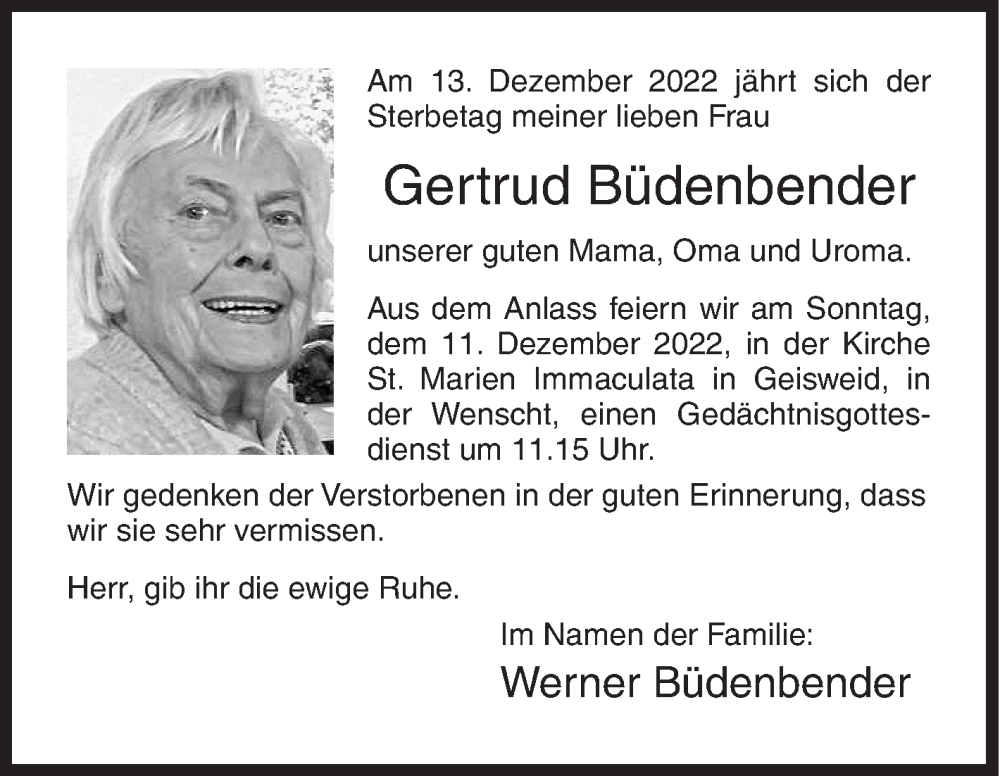 Am 13. Dezember 2022 jährt sich der Sterbetag meiner lieben Frau

Gertrud Büdenbender

unserer guten Mama, Oma und Uroma.

Aus dem Anlass feiern wir am Sonntag, dem 11. Dezember 2022, in der Kirche St. Marien Immaculata in Geisweid, in der Wenscht, einen Gedächtnisgottesdienst um 11.15 Uhr.

Wir gedenken der Verstorbenen in der guten Erinnerung, dass wir sie sehr vermissen.

Herr, gib ihr die ewige Ruhe.

Im Namen der Familie:

Werner Büdenbender